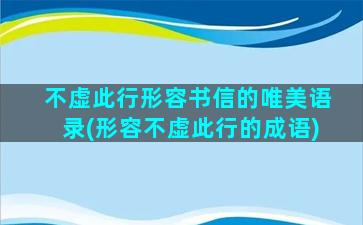 不虚此行形容书信的唯美语录(形容不虚此行的成语)